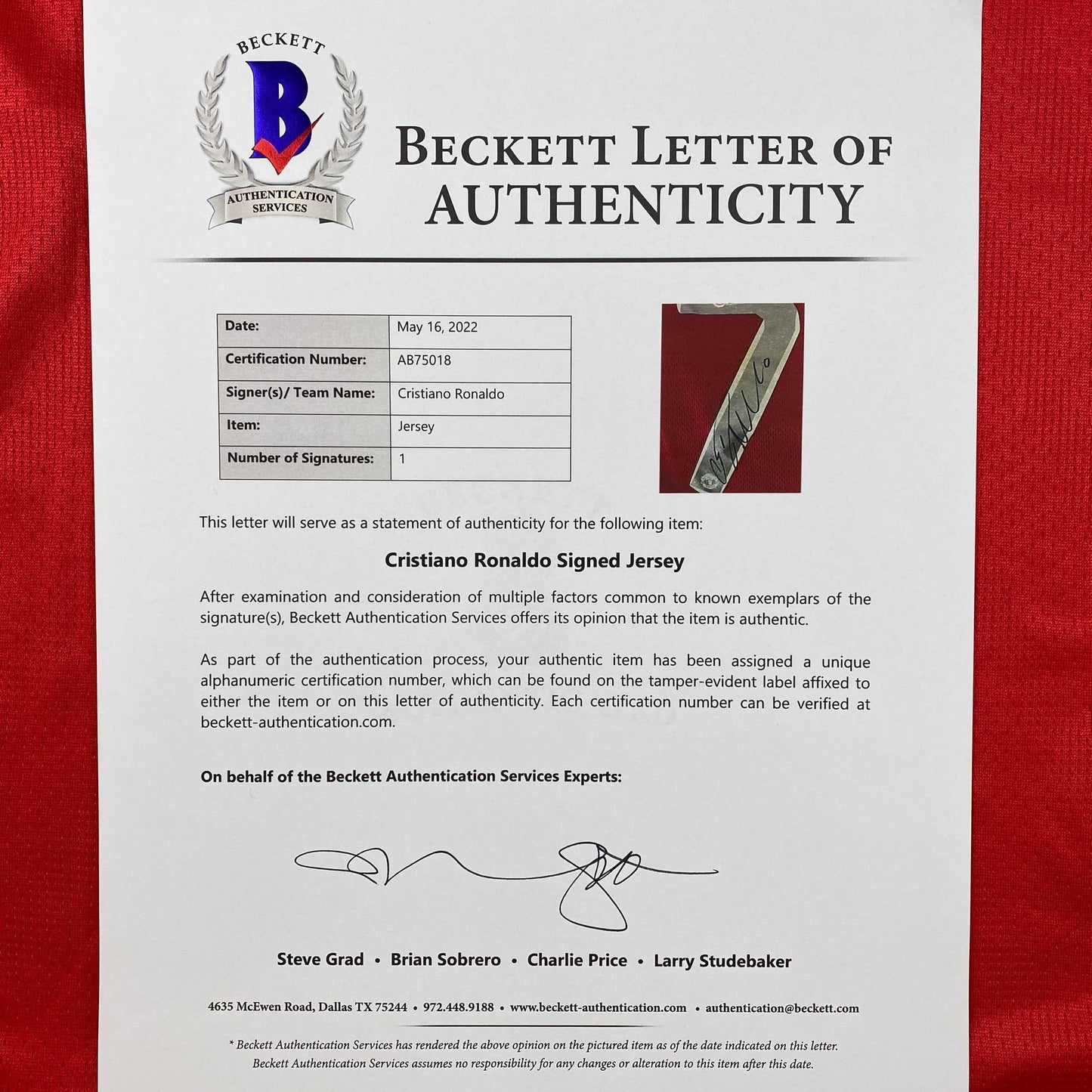 BECKETT
B
AUTHENTICATION SERVICES

BECKETT LETTER OF AUTHENTICITY

| Date: | May 16, 2022 |
|---|---|
| Certification Number: | AB75018 |
| Signer(s)/ Team Name: | Cristiano Ronaldo |
| Item: | Jersey |
| Number of Signatures: | 1 |

7

This letter will serve as a statement of authenticity for the following item:

Cristiano Ronaldo Signed Jersey

After examination and consideration of multiple factors common to known exemplars of the signature(s), Beckett Authentication Services offers its opinion that the item is authentic.

As part of the authentication process, your authentic item has been assigned a unique alphanumeric certification number, which can be found on the tamper-evident label affixed to either the item or on this letter of authenticity. Each certification number can be verified at beckett-authentication.com.

On behalf of the Beckett Authentication Services Experts:

Steve Grad • Brian Sobrero • Charlie Price • Larry Studebaker

4635 McEwen Road, Dallas TX 75244 • 972.448.9188 • www.beckett-authentication.com • authentication@beckett.com

* Beckett Authentication Services has rendered the above opinion on the pictured item as of the date indicated on this letter. Beckett Authentication Services assumes no responsibility for any changes or alteration to this item after this date.